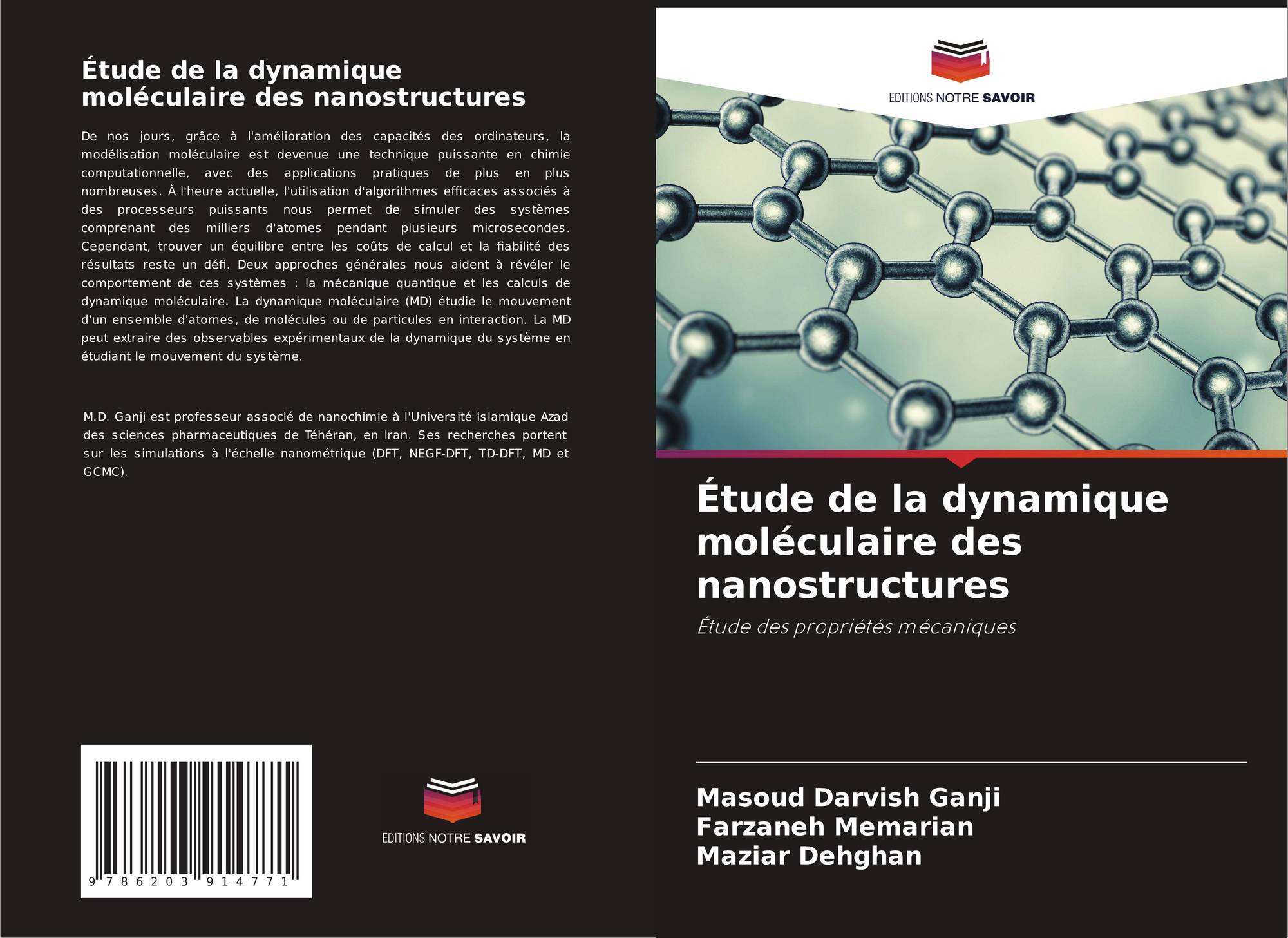 Étude de la dynamique moléculaire des nanostructures

De nos jours, grâce à l'amélioration des capacités des ordinateurs, la modélisation moléculaire est devenue une technique puissante en chimie computationnelle, avec des applications pratiques de plus en plus nombreuses. À l'heure actuelle, l'utilisation d'algorithmes efficaces associés à des processeurs puissants nous permet de simuler des systèmes comprenant des milliers d'atomes pendant plusieurs microsecondes. Cependant, trouver un équilibre entre les coûts de calcul et la fiabilité des résultats reste un défi. Deux approches générales nous aident à révéler le comportement de ces systèmes : la mécanique quantique et les calculs de dynamique moléculaire. La dynamique moléculaire (MD) étudie le mouvement d'un ensemble d'atomes, de molécules ou de particules en interaction. La MD peut extraire des observables expérimentaux de la dynamique du système en étudiant le mouvement du système.

M.D. Ganji est professeur associé de nanochimie à l'Université islamique Azad des sciences pharmaceutiques de Téhéran, en Iran. Ses recherches portent sur les simulations à l'échelle nanométrique (DFT, NEGF-DFT, TD-DFT, MD et GCMC).

9 786203 914771

EDITIONS NOTRE SAVOIR

EDITIONS NOTRE SAVOIR

Étude de la dynamique moléculaire des nanostructures

Étude des propriétés mécaniques

Masoud Darvish Ganji
Farzaneh Memarian
Maziar Dehghan